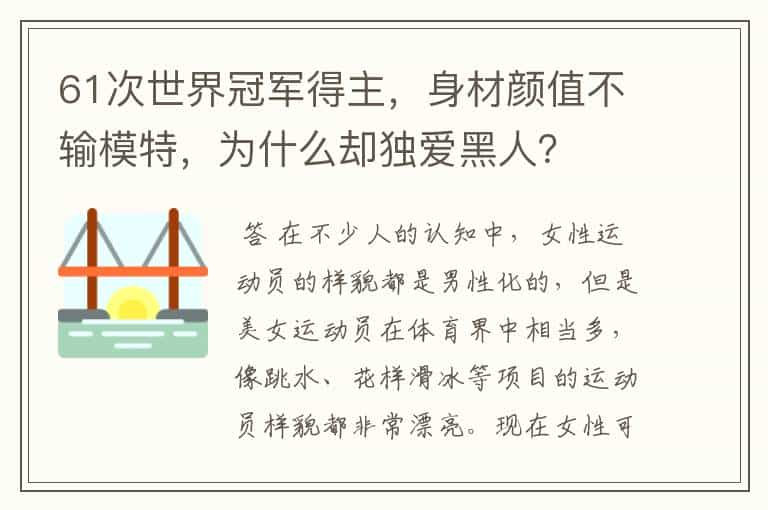 61次世界冠军得主，身材颜值不输模特，为什么却独爱黑人？

答 在不少人的认知中，女性运动员的样貌都是男性化的，但是美女运动员在体育界中相当多，像跳水、花样滑冰等项目的运动员样貌都非常漂亮。现在女性可